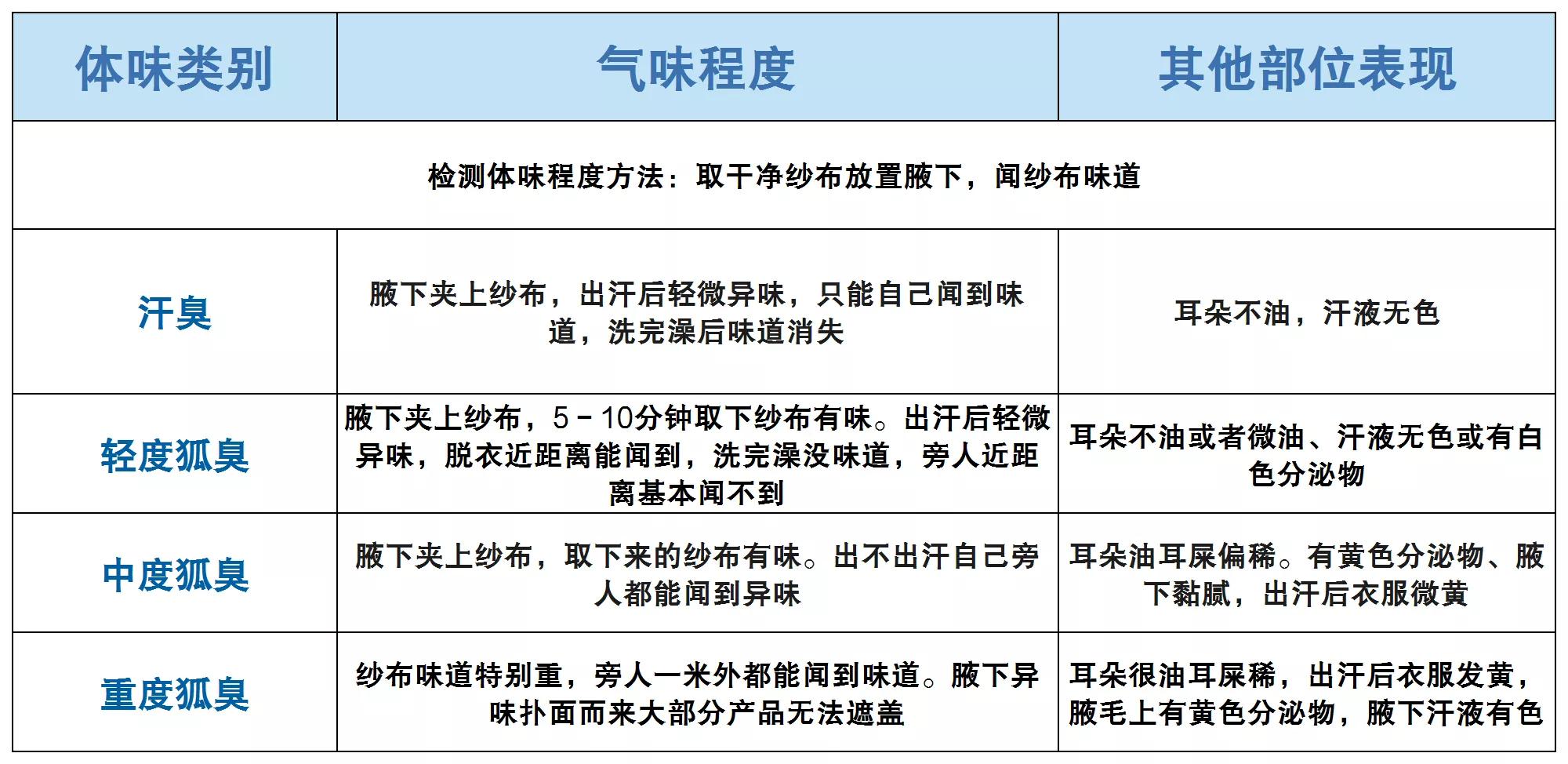 | 体味类别 | 气味程度 | 其他部位表现 |
|---|---|---|
| 检测体味程度方法：取干净纱布放置腋下，闻纱布味道 | | |
| 汗臭 | 腋下夹上纱布，出汗后轻微异味，只能自己闻到味道，洗完澡后味道消失 | 耳朵不油，汗液无色 |
| 轻度狐臭 | 腋下夹上纱布，5－10分钟取下纱布有味。出汗后轻微异味，脱衣近距离能闻到，洗完澡没味道，旁人近距离基本闻不到 | 耳朵不油或者微油、汗液无色或有白色分泌物 |
| 中度狐臭 | 腋下夹上纱布，取下来的纱布有味。出不出汗自己旁人都能闻到异味 | 耳朵油耳屎偏稀。有黄色分泌物、腋下黏腻，出汗后衣服微黄 |
| 重度狐臭 | 纱布味道特别重，旁人一米外都能闻到味道。腋下异味扑面而来大部分产品无法遮盖 | 耳朵很油耳屎稀，出汗后衣服发黄，腋毛上有黄色分泌物，腋下汗液有色 |